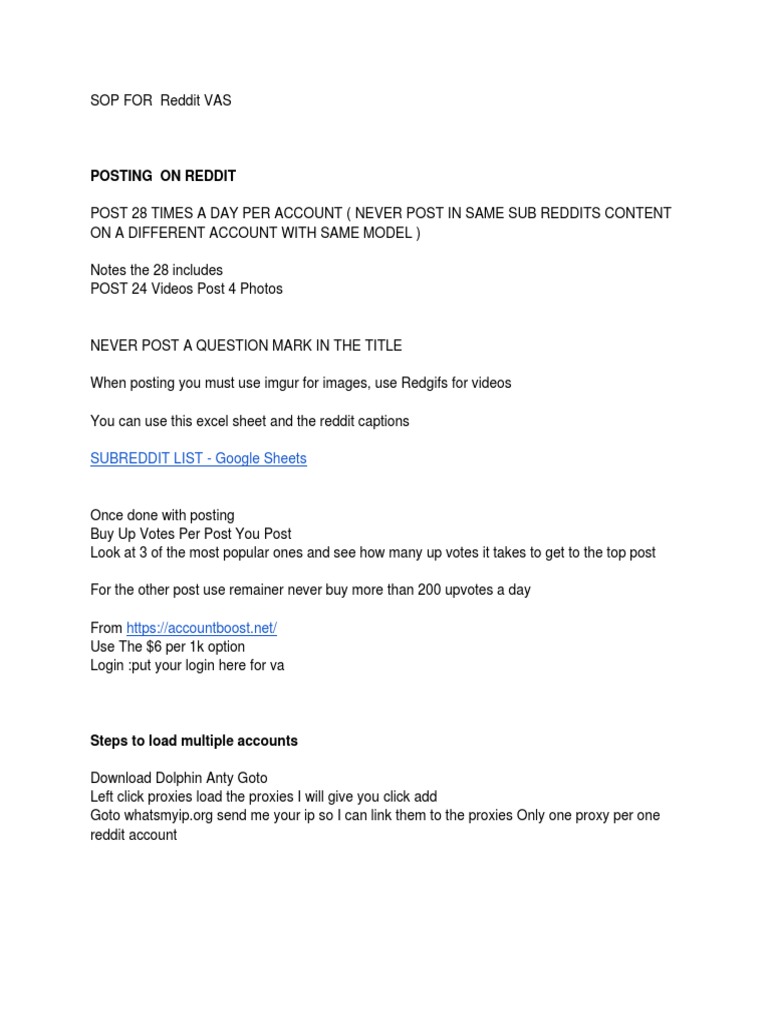 SOP FOR Reddit VAS

POSTING ON REDDIT

POST 28 TIMES A DAY PER ACCOUNT ( NEVER POST IN SAME SUB REDDITS CONTENT ON A DIFFERENT ACCOUNT WITH SAME MODEL )

Notes the 28 includes
POST 24 Videos Post 4 Photos

NEVER POST A QUESTION MARK IN THE TITLE

When posting you must use imgur for images, use Redgifs for videos

You can use this excel sheet and the reddit captions

SUBREDDIT LIST - Google Sheets

Once done with posting
Buy Up Votes Per Post You Post
Look at 3 of the most popular ones and see how many up votes it takes to get to the top post

For the other post use remainer never buy more than 200 upvotes a day

From https://accountboost.net/
Use The $6 per 1k option
Login :put your login here for va

Steps to load multiple accounts

Download Dolphin Anty Goto
Left click proxies load the proxies I will give you click add
Goto whatsmyip.org send me your ip so I can link them to the proxies Only one proxy per one reddit account